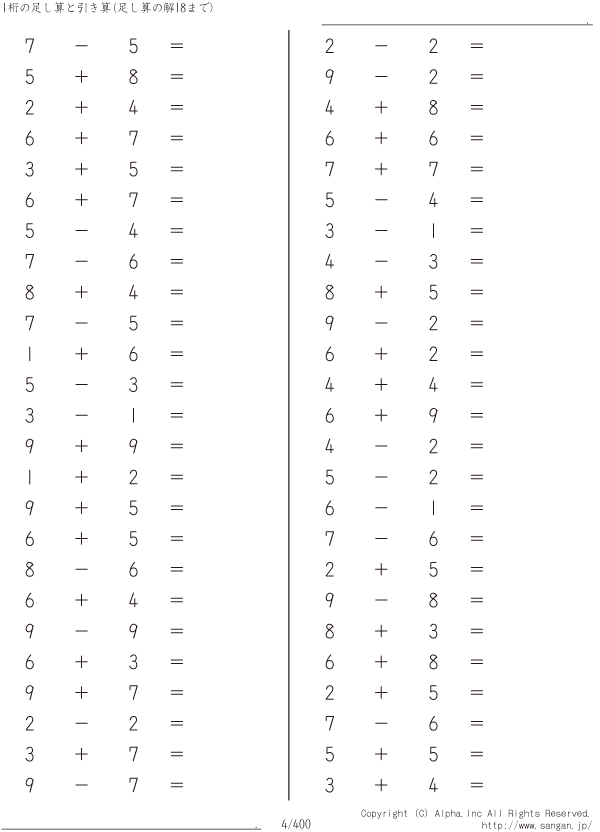 1桁の足し算と引き算(足し算の解18まで)

$7 - 5 =$
$5 + 8 =$
$2 + 4 =$
$6 + 7 =$
$3 + 5 =$
$6 + 7 =$
$5 - 4 =$
$7 - 6 =$
$8 + 4 =$
$7 - 5 =$
$1 + 6 =$
$5 - 3 =$
$3 - 1 =$
$9 + 9 =$
$1 + 2 =$
$9 + 5 =$
$6 + 5 =$
$8 - 6 =$
$6 + 4 =$
$9 - 9 =$
$6 + 3 =$
$9 + 7 =$
$2 - 2 =$
$3 + 7 =$
$9 - 7 =$

$2 - 2 =$
$9 - 2 =$
$4 + 8 =$
$6 + 6 =$
$7 + 7 =$
$5 - 4 =$
$3 - 1 =$
$4 - 3 =$
$8 + 5 =$
$9 - 2 =$
$6 + 2 =$
$4 + 4 =$
$6 + 9 =$
$4 - 2 =$
$5 - 2 =$
$6 - 1 =$
$7 - 6 =$
$2 + 5 =$
$9 - 8 =$
$8 + 3 =$
$6 + 8 =$
$2 + 5 =$
$7 - 6 =$
$5 + 5 =$
$3 + 4 =$

4/400

Copyright (C) Alpha.Inc All Rights Reserved.
http://www.sangan.jp/